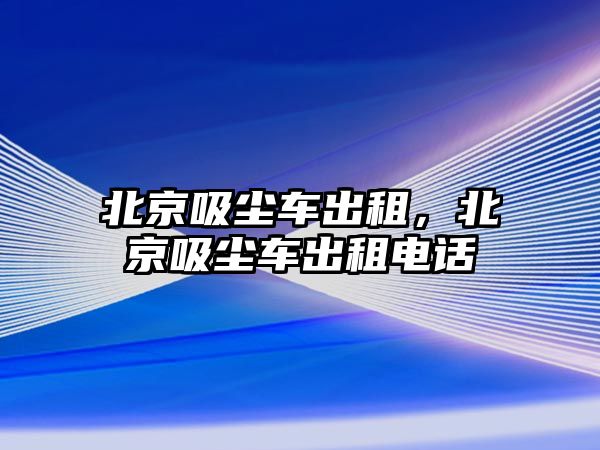 北京吸尘车出租，北京吸尘车出租电话